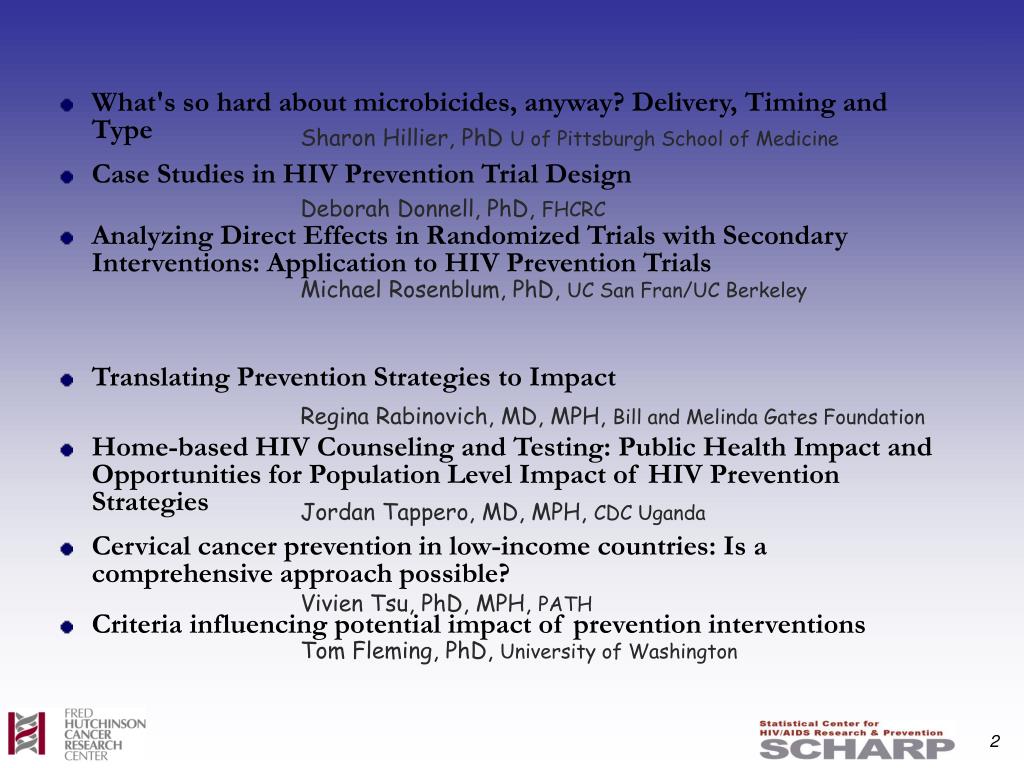 What's so hard about microbicides, anyway? Delivery, Timing and Type
Sharon Hillier, PhD U of Pittsburgh School of Medicine

Case Studies in HIV Prevention Trial Design
Deborah Donnell, PhD, FHCRC

Analyzing Direct Effects in Randomized Trials with Secondary Interventions: Application to HIV Prevention Trials
Michael Rosenblum, PhD, UC San Fran/UC Berkeley

Translating Prevention Strategies to Impact
Regina Rabinovich, MD, MPH, Bill and Melinda Gates Foundation

Home-based HIV Counseling and Testing: Public Health Impact and Opportunities for Population Level Impact of HIV Prevention Strategies
Jordan Tappero, MD, MPH, CDC Uganda

Cervical cancer prevention in low-income countries: Is a comprehensive approach possible?
Vivien Tsu, PhD, MPH, PATH

Criteria influencing potential impact of prevention interventions
Tom Fleming, PhD, University of Washington

FRED HUTCHINSON CANCER RESEARCH CENTER

Statistical Center for HIV/AIDS Research & Prevention
SCHARP

2